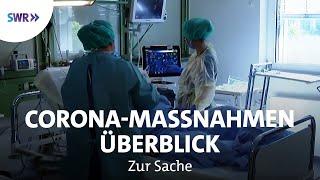 SWR»

CORONA-MASSNAHMEN
ÜBERBLICK
Zur Sache